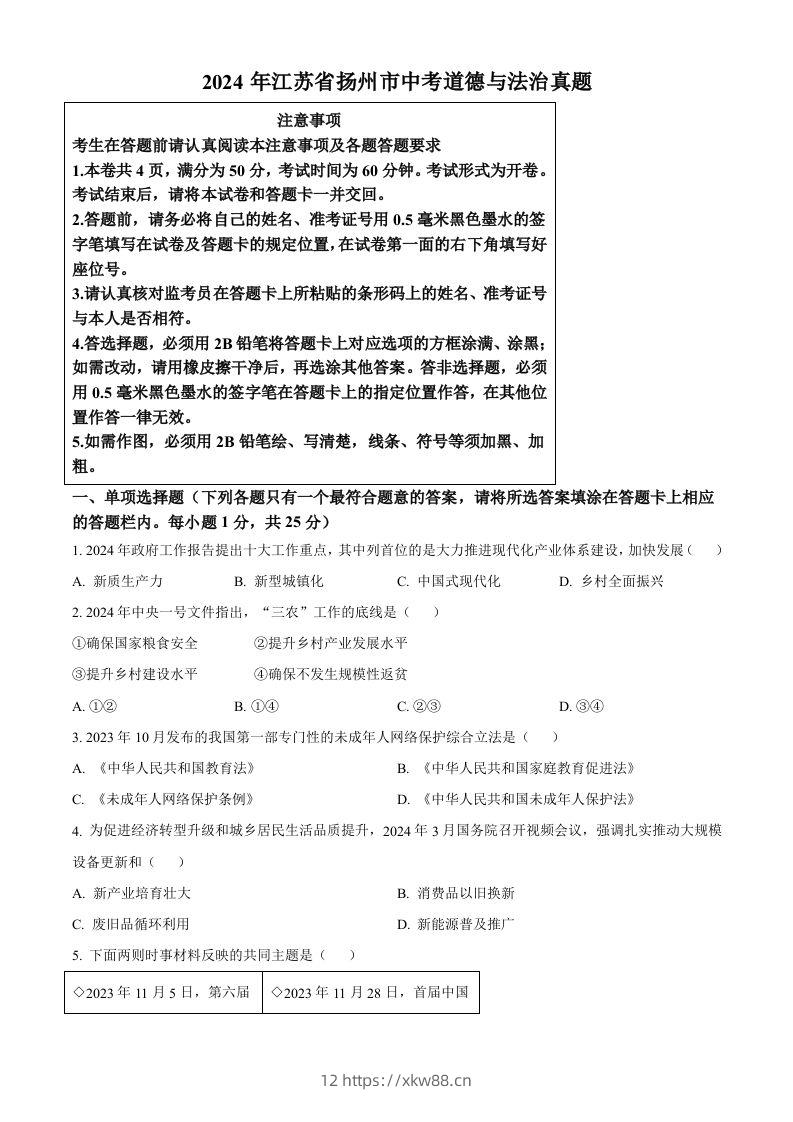 2024 年江苏省扬州市中考道德与法治真题

注意事项
考生在答题前请认真阅读本注意事项及各题答题要求
1.本卷共 4 页，满分为 50 分，考试时间为 60 分钟。考试形式为开卷。考试结束后，请将本试卷和答题卡一并交回。
2.答题前，请务必将自己的姓名、准考证号用 0.5 毫米黑色墨水的签字笔填写在试卷及答题卡的规定位置，在试卷第一面的右下角填写好座位号。
3.请认真核对监考员在答题卡上所粘贴的条形码上的姓名、准考证号与本人是否相符。
4.答选择题，必须用 2B 铅笔将答题卡上对应选项的方框涂满、涂黑；如需改动，请用橡皮擦干净后，再选涂其他答案。答非选择题，必须用 0.5 毫米黑色墨水的签字笔在答题卡上的指定位置作答，在其他位置作答一律无效。
5.如需作图，必须用 2B 铅笔绘、写清楚，线条、符号等须加黑、加粗。

一、单项选择题（下列各题只有一个最符合题意的答案，请将所选答案填涂在答题卡上相应的答题栏内。每小题 1 分，共 25 分）
1. 2024 年政府工作报告提出十大工作重点，其中列首位的是大力推进现代化产业体系建设，加快发展（　）
A. 新质生产力　B. 新型城镇化　C. 中国式现代化　D. 乡村全面振兴
2. 2024 年中央一号文件指出，“三农”工作的底线是（　）
①确保国家粮食安全　②提升乡村产业发展水平
③提升乡村建设水平　④确保不发生规模性返贫
A. ①②　B. ①④　C. ②③　D. ③④
3. 2023 年 10 月发布的我国第一部专门性的未成年人网络保护综合立法是（　）
A. 《中华人民共和国教育法》　B. 《中华人民共和国家庭教育促进法》
C. 《未成年人网络保护条例》　D. 《中华人民共和国未成年人保护法》
4. 为促进经济转型升级和城乡居民生活品质提升，2024 年 3 月国务院召开视频会议，强调扎实推动大规模设备更新和（　）
A. 新产业培育壮大　B. 消费品以旧换新
C. 废旧品循环利用　D. 新能源普及推广
5. 下面两则时事材料反映的共同主题是（　）

| ◇2023 年 11 月 5 日，第六届 | ◇2023 年 11 月 28 日，首届中国 |
|---|---|

12 https://xkw88.cn